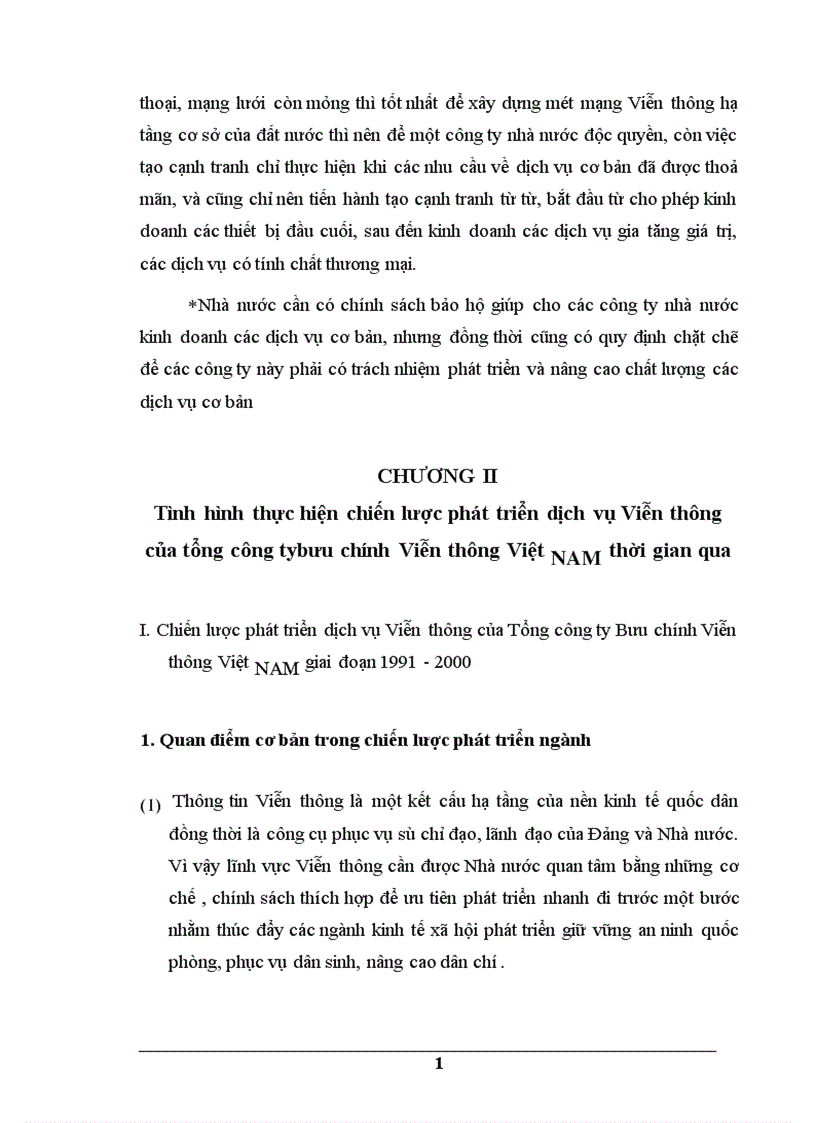 thoại, mạng lưới còn mỏng thì tốt nhất để xây dựng mét mạng Viễn thông hạ tầng cơ sở của đất nước thì nên để một công ty nhà nước độc quyền, còn việc tạo cạnh tranh chỉ thực hiện khi các nhu cầu về dịch vụ cơ bản đã được thoả mãn, và cũng chỉ nên tiến hành tạo cạnh tranh từ từ, bắt đầu từ cho phép kinh doanh các thiết bị đầu cuối, sau đến kinh doanh các dịch vụ gia tăng giá trị, các dịch vụ có tính chất thương mại.

*Nhà nước cần có chính sách bảo hộ giúp cho các công ty nhà nước kinh doanh các dịch vụ cơ bản, nhưng đồng thời cũng có quy định chặt chẽ để các công ty này phải có trách nhiệm phát triển và nâng cao chất lượng các dịch vụ cơ bản

CHƯƠNG II

Tình hình thực hiện chiến lược phát triển dịch vụ Viễn thông của tổng công tybưu chính Viễn thông Việt NAM thời gian qua

I. Chiến lược phát triển dịch vụ Viễn thông của Tổng công ty Bưu chính Viễn thông Việt NAM giai đoạn 1991 - 2000

1. Quan điểm cơ bản trong chiến lược phát triển ngành

(1) Thông tin Viễn thông là một kết cấu hạ tầng của nền kinh tế quốc dân đồng thời là công cụ phục vụ sù chỉ đạo, lãnh đạo của Đảng và Nhà nước. Vì vậy lĩnh vực Viễn thông cần được Nhà nước quan tâm bằng những cơ chế , chính sách thích hợp để ưu tiên phát triển nhanh đi trước một bước nhằm thúc đẩy các ngành kinh tế xã hội phát triển giữ vững an ninh quốc phòng, phục vụ dân sinh, nâng cao dân chí .

1